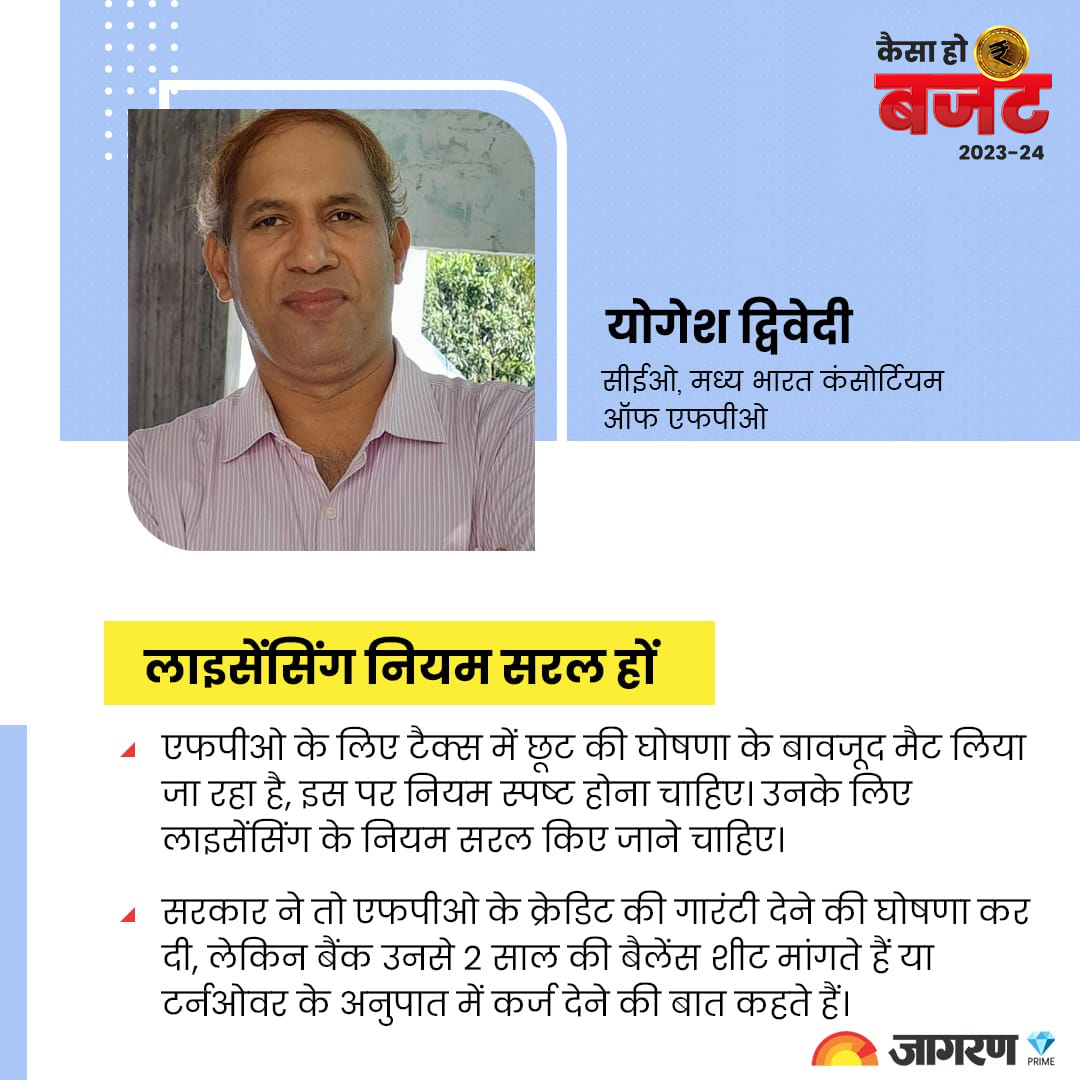 कैसा हो ₹ बजट 2023-24

योगेश द्विवेदी
सीईओ, मध्य भारत कंसोर्टियम ऑफ एफपीओ

लाइसेंसिंग नियम सरल हों

एफपीओ के लिए टैक्स में छूट की घोषणा के बावजूद मैट लिया जा रहा है, इस पर नियम स्पष्ट होना चाहिए। उनके लिए लाइसेंसिंग के नियम सरल किए जाने चाहिए।

सरकार ने तो एफपीओ के क्रेडिट की गारंटी देने की घोषणा कर दी, लेकिन बैंक उनसे 2 साल की बैलेंस शीट मांगते हैं या टर्नओवर के अनुपात में कर्ज देने की बात कहते हैं।

जागरण PRIME